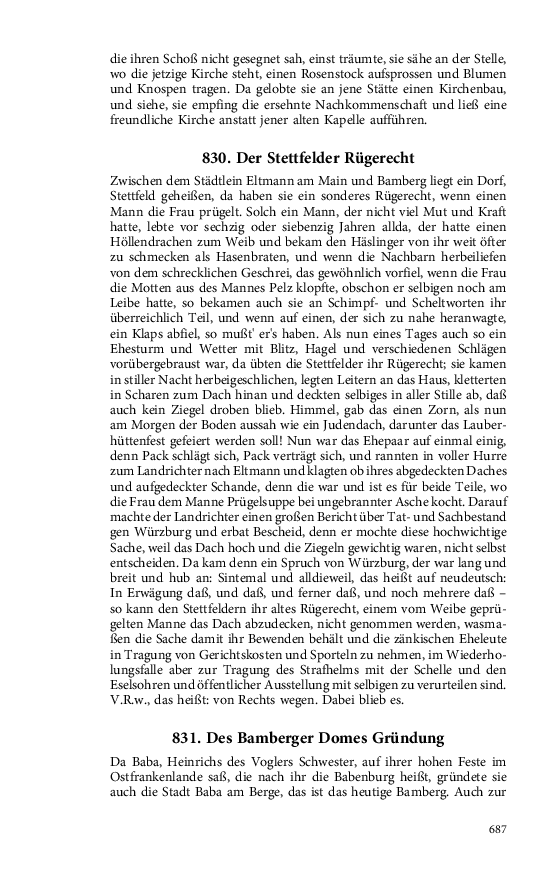 die ihren Schoß nicht gesegnet sah, einst träumte, sie sähe an der Stelle, wo die jetzige Kirche steht, einen Rosenstock aufsprossen und Blumen und Knospen tragen. Da gelobte sie an jene Stätte einen Kirchenbau, und siehe, sie empfing die ersehnte Nachkommenschaft und ließ eine freundliche Kirche anstatt jener alten Kapelle aufführen.

830. Der Stettfelder Rügerecht

Zwischen dem Städtlein Eltmann am Main und Bamberg liegt ein Dorf, Stettfeld geheißen, da haben sie ein sonderes Rügerecht, wenn einen Mann die Frau prügelt. Solch ein Mann, der nicht viel Mut und Kraft hatte, lebte vor sechzig oder siebenzig Jahren allda, der hatte einen Höllendrachen zum Weib und bekam den Häslinger von ihr weit öfter zu schmecken als Hasenbraten, und wenn die Nachbarn herbeiliefen von dem schrecklichen Geschrei, das gewöhnlich vorfiel, wenn die Frau die Motten aus des Mannes Pelz klopfte, obschon er selbigen noch am Leibe hatte, so bekamen auch sie an Schimpf- und Scheltworten ihr überreichlich Teil, und wenn auf einen, der sich zu nahe heranwagte, ein Klaps abfiel, so mußt' er's haben. Als nun eines Tages auch so ein Ehesturm und Wetter mit Blitz, Hagel und verschiedenen Schlägen vorübergebraust war, da übten die Stettfelder ihr Rügerecht; sie kamen in stiller Nacht herbeigeschlichen, legten Leitern an das Haus, kletterten in Scharen zum Dach hinan und deckten selbiges in aller Stille ab, daß auch kein Ziegel droben blieb. Himmel, gab das einen Zorn, als nun am Morgen der Boden aussah wie ein Judendach, darunter das Lauberhüttenfest gefeiert werden soll! Nun war das Ehepaar auf einmal einig, denn Pack schlägt sich, Pack verträgt sich, und rannten in voller Hurre zum Landrichter nach Eltmann und klagten ob ihres abgedeckten Daches und aufgedeckter Schande, denn die war und ist es für beide Teile, wo die Frau dem Manne Prügelsuppe bei ungebrannter Asche kocht. Darauf machte der Landrichter einen großen Bericht über Tat- und Sachbestand gen Würzburg und erbat Bescheid, denn er mochte diese hochwichtige Sache, weil das Dach hoch und die Ziegeln gewichtig waren, nicht selbst entscheiden. Da kam denn ein Spruch von Würzburg, der war lang und breit und hub an: Sintemal und alldieweil, das heißt auf neudeutsch: In Erwägung daß, und daß, und ferner daß, und noch mehrere daß – so kann den Stettfeldern ihr altes Rügerecht, einem vom Weibe geprügelten Manne das Dach abzudecken, nicht genommen werden, wasmaßen die Sache damit ihr Bewenden behält und die zänkischen Eheleute in Tragung von Gerichtskosten und Sporteln zu nehmen, im Wiederholungsfalle aber zur Tragung des Strafhelms mit der Schelle und den Eselsohren und öffentlicher Ausstellung mit selbigen zu verurteilen sind. V.R.w., das heißt: von Rechts wegen. Dabei blieb es.

831. Des Bamberger Domes Gründung

Da Baba, Heinrichs des Voglers Schwester, auf ihrer hohen Feste im Ostfrankenlande saß, die nach ihr die Babenburg heißt, gründete sie auch die Stadt Baba am Berge, das ist das heutige Bamberg. Auch zur

687